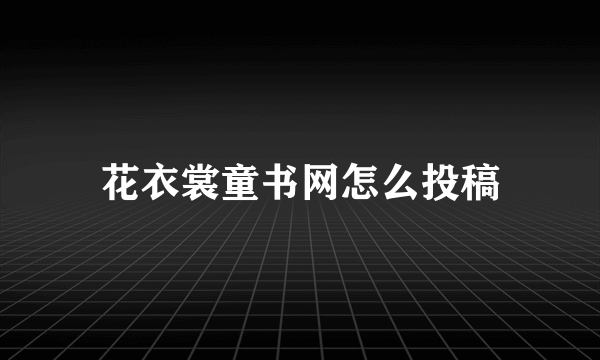 花衣裳童书网怎么投稿